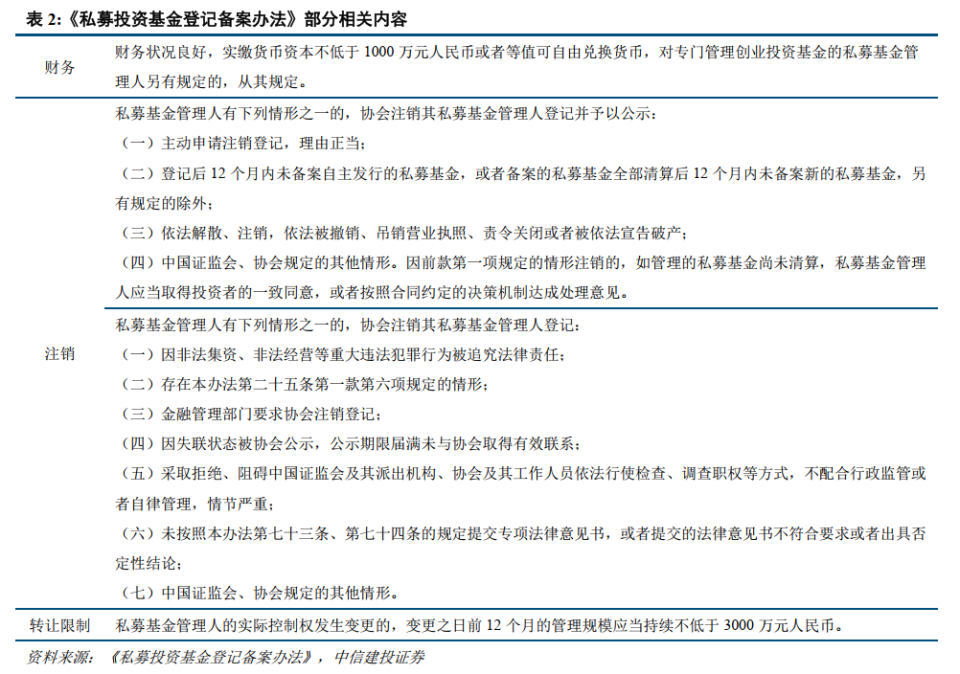 表 2:《私募投资基金登记备案办法》部分相关内容

| | |
|---|---|
| 财务 | 财务状况良好，实缴货币资本不低于 1000 万元人民币或者等值可自由兑换货币，对专门管理创业投资基金的私募基金管理人另有规定的，从其规定。 |
| 注销 | 私募基金管理人有下列情形之一的，协会注销其私募基金管理人登记并予以公示：<br>（一）主动申请注销登记，理由正当；<br>（二）登记后 12 个月内未备案自主发行的私募基金，或者备案的私募基金全部清算后 12 个月内未备案新的私募基金，另有规定的除外；<br>（三）依法解散、注销，依法被撤销、吊销营业执照、责令关闭或者被依法宣告破产；<br>（四）中国证监会、协会规定的其他情形。因前款第一项规定的情形注销的，如管理的私募基金尚未清算，私募基金管理人应当取得投资者的一致同意，或者按照合同约定的决策机制达成处理意见。 |
| | 私募基金管理人有下列情形之一的，协会注销其私募基金管理人登记：<br>（一）因非法集资、非法经营等重大违法犯罪行为被追究法律责任；<br>（二）存在本办法第二十五条第一款第六项规定的情形；<br>（三）金融管理部门要求协会注销登记；<br>（四）因失联状态被协会公示，公示期限届满未与协会取得有效联系；<br>（五）采取拒绝、阻碍中国证监会及其派出机构、协会及其工作人员依法行使检查、调查职权等方式，不配合行政监管或者自律管理，情节严重；<br>（六）未按照本办法第七十三条、第七十四条的规定提交专项法律意见书，或者提交的法律意见书不符合要求或者出具否定性结论；<br>（七）中国证监会、协会规定的其他情形。 |
| 转让限制 | 私募基金管理人的实际控制权发生变更的，变更之日前 12 个月的管理规模应当持续不低于 3000 万元人民币。 |

资料来源：《私募投资基金登记备案办法》，中信建投证券